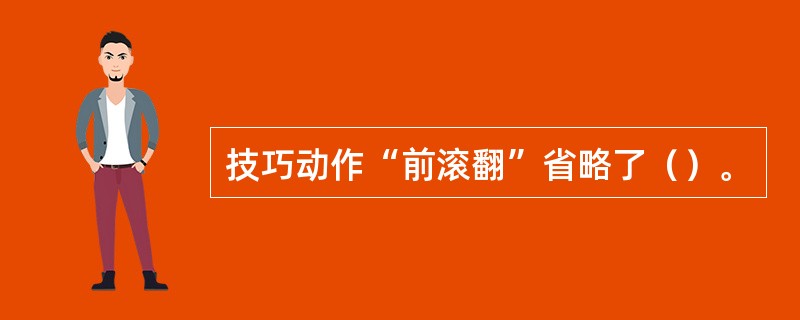 技巧动作“前滚翻”省略了（）。